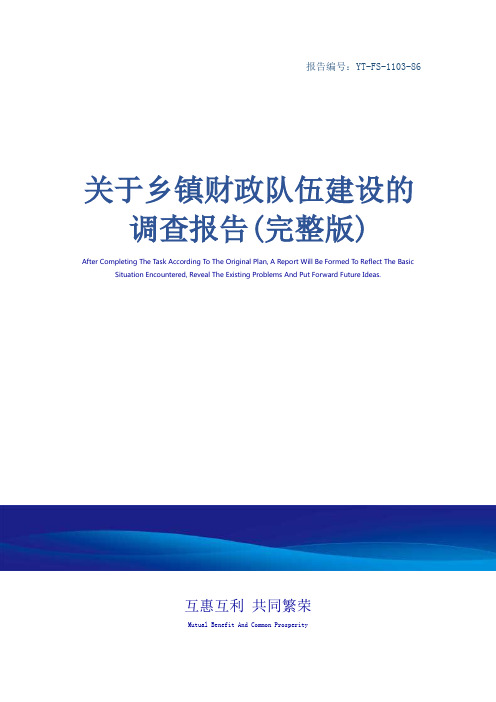 报告编号：YT-FS-1103-86

关于乡镇财政队伍建设的调查报告(完整版)

After Completing The Task According To The Original Plan, A Report Will Be Formed To Reflect The Basic Situation Encountered, Reveal The Existing Problems And Put Forward Future Ideas.

互惠互利 共同繁荣

Mutual Benefit And Common Prosperity